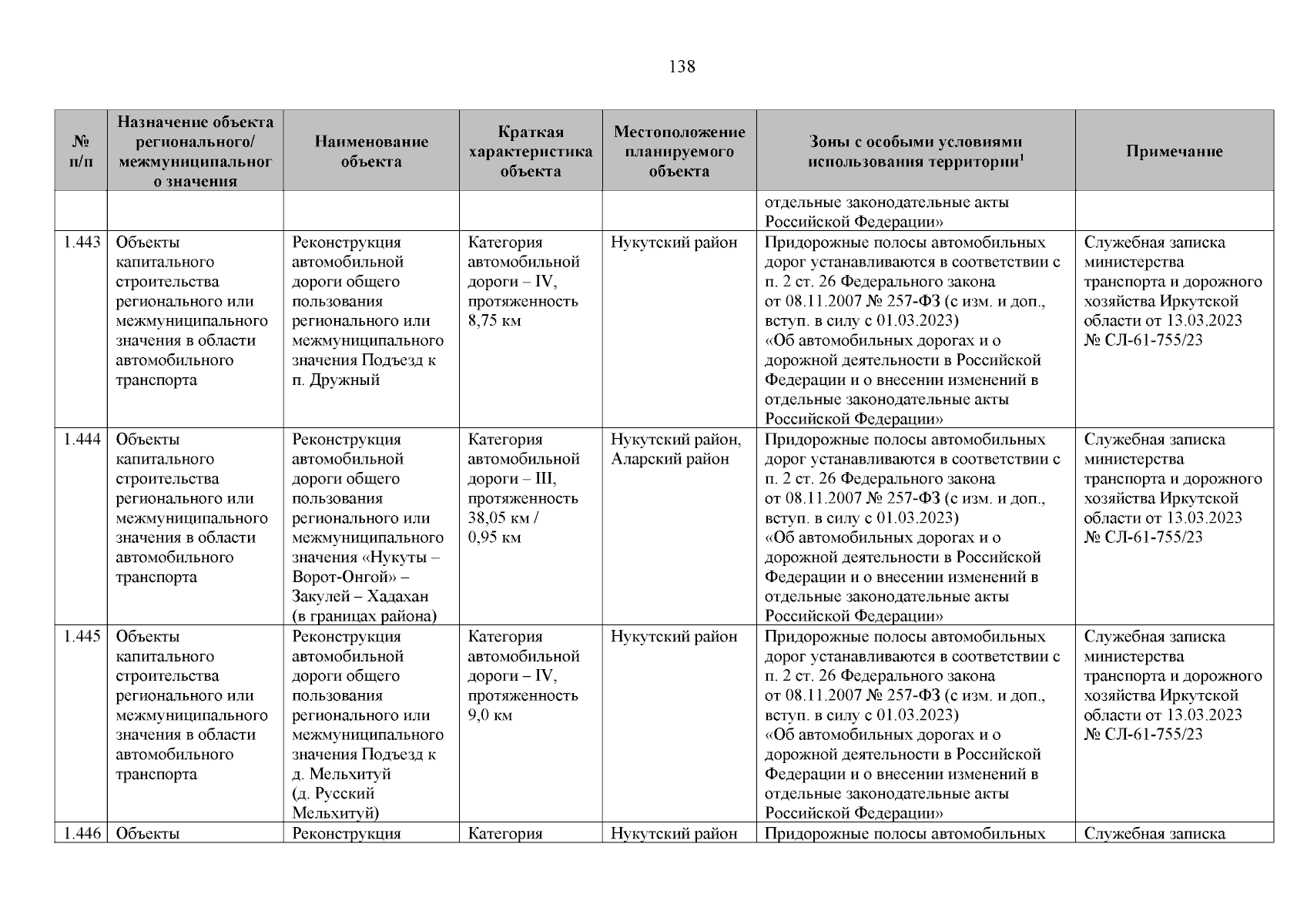 138

| № п/п | Назначение объекта регионального/ межмуниципального значения | Наименование объекта | Краткая характеристика объекта | Местоположение планируемого объекта | Зоны с особыми условиями использования территории$^1$ | Примечание |
|---|---|---|---|---|---|---|
| | | | | | отдельные законодательные акты Российской Федерации» | |
| 1.443 | Объекты капитального строительства регионального или межмуниципального значения в области автомобильного транспорта | Реконструкция автомобильной дороги общего пользования регионального или межмуниципального значения Подъезд к п. Дружный | Категория автомобильной дороги – IV, протяженность 8,75 км | Нукутский район | Придорожные полосы автомобильных дорог устанавливаются в соответствии с п. 2 ст. 26 Федерального закона от 08.11.2007 № 257-ФЗ (с изм. и доп., вступ. в силу с 01.03.2023) «Об автомобильных дорогах и о дорожной деятельности в Российской Федерации и о внесении изменений в отдельные законодательные акты Российской Федерации» | Служебная записка министерства транспорта и дорожного хозяйства Иркутской области от 13.03.2023 № СЛ-61-755/23 |
| 1.444 | Объекты капитального строительства регионального или межмуниципального значения в области автомобильного транспорта | Реконструкция автомобильной дороги общего пользования регионального или межмуниципального значения «Нукуты – Ворот-Онгой» – Закулей – Хадахан (в границах района) | Категория автомобильной дороги – III, протяженность 38,05 км / 0,95 км | Нукутский район, Аларский район | Придорожные полосы автомобильных дорог устанавливаются в соответствии с п. 2 ст. 26 Федерального закона от 08.11.2007 № 257-ФЗ (с изм. и доп., вступ. в силу с 01.03.2023) «Об автомобильных дорогах и о дорожной деятельности в Российской Федерации и о внесении изменений в отдельные законодательные акты Российской Федерации» | Служебная записка министерства транспорта и дорожного хозяйства Иркутской области от 13.03.2023 № СЛ-61-755/23 |
| 1.445 | Объекты капитального строительства регионального или межмуниципального значения в области автомобильного транспорта | Реконструкция автомобильной дороги общего пользования регионального или межмуниципального значения Подъезд к д. Мельхитуй (д. Русский Мельхитуй) | Категория автомобильной дороги – IV, протяженность 9,0 км | Нукутский район | Придорожные полосы автомобильных дорог устанавливаются в соответствии с п. 2 ст. 26 Федерального закона от 08.11.2007 № 257-ФЗ (с изм. и доп., вступ. в силу с 01.03.2023) «Об автомобильных дорогах и о дорожной деятельности в Российской Федерации и о внесении изменений в отдельные законодательные акты Российской Федерации» | Служебная записка министерства транспорта и дорожного хозяйства Иркутской области от 13.03.2023 № СЛ-61-755/23 |
| 1.446 | Объекты | Реконструкция | Категория | Нукутский район | Придорожные полосы автомобильных | Служебная записка |